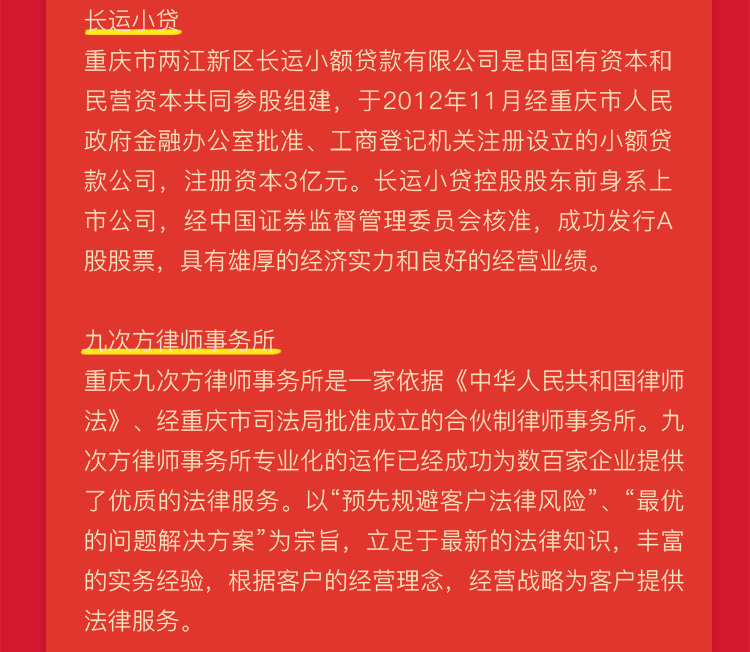 长运小贷

重庆市两江新区长运小额贷款有限公司是由国有资本和民营资本共同参股组建，于2012年11月经重庆市人民政府金融办公室批准、工商登记机关注册设立的小额贷款公司，注册资本3亿元。长运小贷控股股东前身系上市公司，经中国证券监督管理委员会核准，成功发行A股股票，具有雄厚的经济实力和良好的经营业绩。

九次方律师事务所

重庆九次方律师事务所是一家依据《中华人民共和国律师法》、经重庆市司法局批准成立的合伙制律师事务所。九次方律师事务所专业化的运作已经成功为数百家企业提供了优质的法律服务。以“预先规避客户法律风险”、“最优的问题解决方案”为宗旨，立足于最新的法律知识，丰富的实务经验，根据客户的经营理念，经营战略为客户提供法律服务。